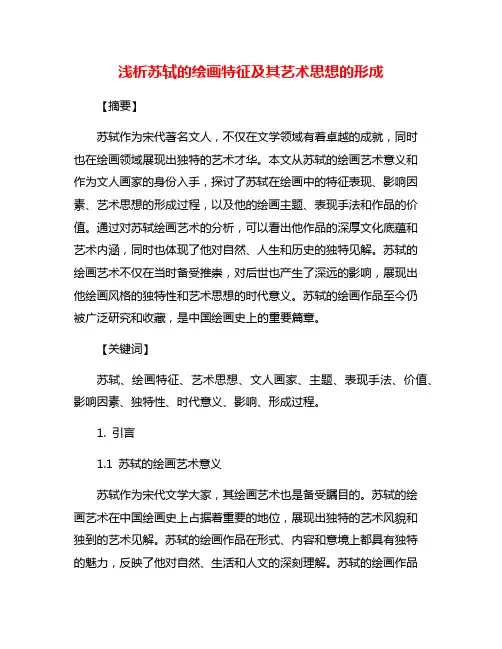 浅析苏轼的绘画特征及其艺术思想的形成

【摘要】

苏轼作为宋代著名文人，不仅在文学领域有着卓越的成就，同时也在绘画领域展现出独特的艺术才华。本文从苏轼的绘画艺术意义和作为文人画家的身份入手，探讨了苏轼在绘画中的特征表现、影响因素、艺术思想的形成过程，以及他的绘画主题、表现手法和作品的价值。通过对苏轼绘画艺术的分析，可以看出他作品的深厚文化底蕴和艺术内涵，同时也体现了他对自然、人生和历史的独特见解。苏轼的绘画艺术不仅在当时备受推崇，对后世也产生了深远的影响，展现出他绘画风格的独特性和艺术思想的时代意义。苏轼的绘画作品至今仍被广泛研究和收藏，是中国绘画史上的重要篇章。

【关键词】

苏轼、绘画特征、艺术思想、文人画家、主题、表现手法、价值、影响因素、独特性、时代意义、影响、形成过程。

1. 引言

1.1 苏轼的绘画艺术意义

苏轼作为宋代文学大家，其绘画艺术也是备受瞩目的。苏轼的绘画艺术在中国绘画史上占据着重要的地位，展现出独特的艺术风貌和独到的艺术见解。苏轼的绘画作品在形式、内容和意境上都具有独特的魅力，反映了他对自然、生活和人文的深刻理解。苏轼的绘画作品